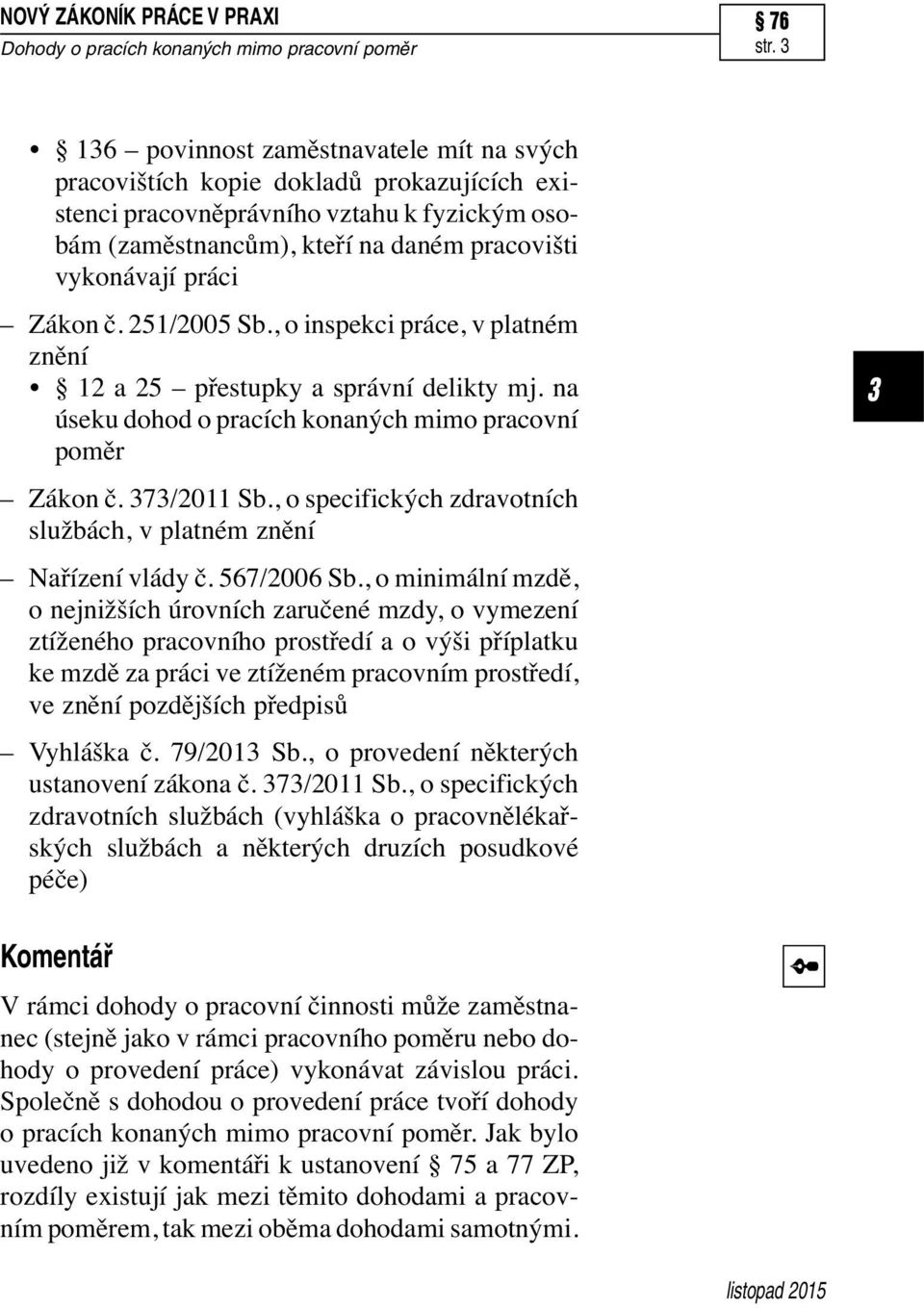 NOVÝ ZÁKONÍK PRÁCE V PRAXI
Dohody o pracích konaných mimo pracovní poměr

§ 76
str. 3

• § 136 – povinnost zaměstnavatele mít na svých pracovištích kopie dokladů prokazujících existenci pracovněprávního vztahu k fyzickým osobám (zaměstnancům), kteří na daném pracovišti vykonávají práci

– Zákon č. 251/2005 Sb., o inspekci práce, v platném znění
• § 12 a 25 – přestupky a správní delikty mj. na úseku dohod o pracích konaných mimo pracovní poměr

3

– Zákon č. 373/2011 Sb., o specifických zdravotních službách, v platném znění

– Nařízení vlády č. 567/2006 Sb., o minimální mzdě, o nejnižších úrovních zaručené mzdy, o vymezení ztíženého pracovního prostředí a o výši příplatku ke mzdě za práci ve ztíženém pracovním prostředí, ve znění pozdějších předpisů

– Vyhláška č. 79/2013 Sb., o provedení některých ustanovení zákona č. 373/2011 Sb., o specifických zdravotních službách (vyhláška o pracovnělékařských službách a některých druzích posudkové péče)

Komentář

V rámci dohody o pracovní činnosti může zaměstnanec (stejně jako v rámci pracovního poměru nebo dohody o provedení práce) vykonávat závislou práci. Společně s dohodou o provedení práce tvoří dohody o pracích konaných mimo pracovní poměr. Jak bylo uvedeno již v komentáři k ustanovení § 75 a 77 ZP, rozdíly existují jak mezi těmito dohodami a pracovním poměrem, tak mezi oběma dohodami samotnými.

listopad 2015